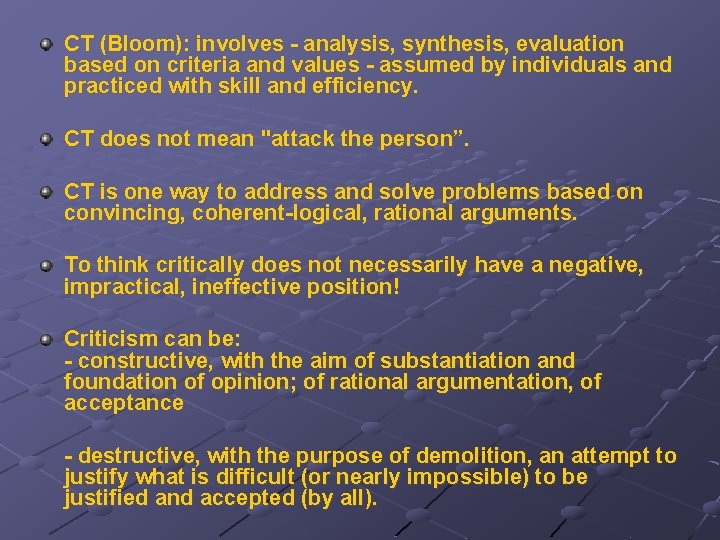 CT (Bloom): involves - analysis, synthesis, evaluation based on criteria and values - assumed by individuals and practiced with skill and efficiency.

CT does not mean "attack the person”.

CT is one way to address and solve problems based on convincing, coherent-logical, rational arguments.

To think critically does not necessarily have a negative, impractical, ineffective position!

Criticism can be:
- constructive, with the aim of substantiation and foundation of opinion; of rational argumentation, of acceptance

- destructive, with the purpose of demolition, an attempt to justify what is difficult (or nearly impossible) to be justified and accepted (by all).